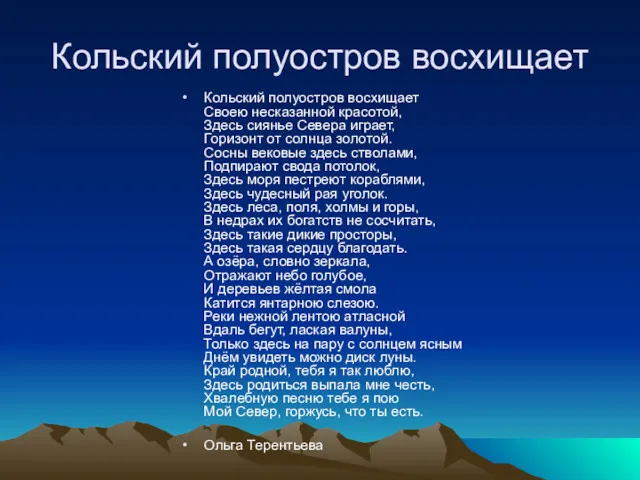 Кольский полуостров восхищает

• Кольский полуостров восхищает
Своею несказанной красотой,
Здесь сиянье Севера играет,
Горизонт от солнца золотой.
Сосны вековые здесь стволами,
Подпирают свода потолок,
Здесь моря пестреют кораблями,
Здесь чудесный рая уголок.
Здесь леса, поля, холмы и горы,
В недрах их богатств не сосчитать,
Здесь такие дикие просторы,
Здесь такая сердцу благодать.
А озёра, словно зеркала,
Отражают небо голубое,
И деревьев жёлтая смола
Катится янтарною слезою.
Реки нежной лентою атласной
Вдаль бегут, лаская валуны,
Только здесь на пару с солнцем ясным
Днём увидеть можно диск луны.
Край родной, тебя я так люблю,
Здесь родиться выпала мне честь,
Хвалебную песню тебе я пою
Мой Север, горжусь, что ты есть.

• Ольга Терентьева